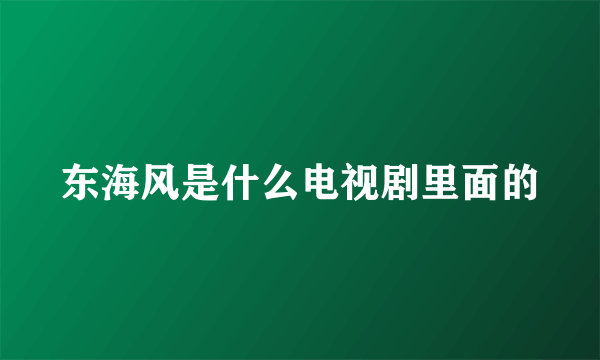 东海风是什么电视剧里面的